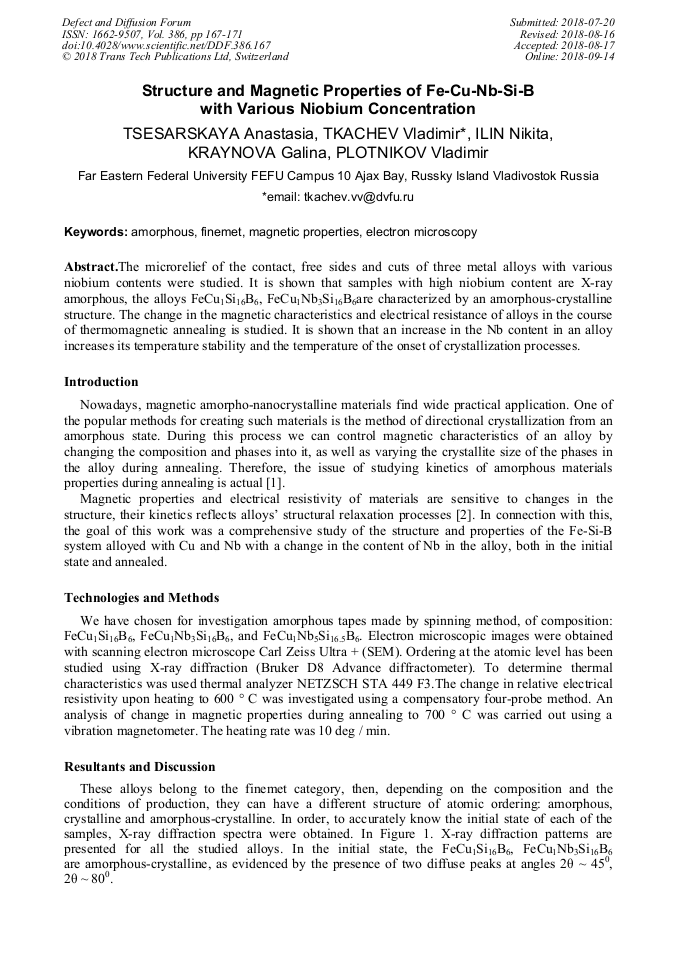 Defect and Diffusion Forum
ISSN: 1662-9507, Vol. 386, pp 167-171
doi:10.4028/www.scientific.net/DDF.386.167
© 2018 Trans Tech Publications Ltd, Switzerland

Submitted: 2018-07-20
Revised: 2018-08-16
Accepted: 2018-08-17
Online: 2018-09-14

Structure and Magnetic Properties of Fe-Cu-Nb-Si-B with Various Niobium Concentration

TSESARSKAYA Anastasia, TKACHEV Vladimir*, ILIN Nikita, KRAYNOVA Galina, PLOTNIKOV Vladimir

Far Eastern Federal University FEFU Campus 10 Ajax Bay, Russky Island Vladivostok Russia

*email: tkachev.vv@dvfu.ru

Keywords: amorphous, finemet, magnetic properties, electron microscopy

Abstract.The microrelief of the contact, free sides and cuts of three metal alloys with various niobium contents were studied. It is shown that samples with high niobium content are X-ray amorphous, the alloys $FeCu_1Si_{16}B_6$, $FeCu_1Nb_3Si_{16}B_6$are characterized by an amorphous-crystalline structure. The change in the magnetic characteristics and electrical resistance of alloys in the course of thermomagnetic annealing is studied. It is shown that an increase in the Nb content in an alloy increases its temperature stability and the temperature of the onset of crystallization processes.

Introduction

Nowadays, magnetic amorpho-nanocrystalline materials find wide practical application. One of the popular methods for creating such materials is the method of directional crystallization from an amorphous state. During this process we can control magnetic characteristics of an alloy by changing the composition and phases into it, as well as varying the crystallite size of the phases in the alloy during annealing. Therefore, the issue of studying kinetics of amorphous materials properties during annealing is actual [1].

Magnetic properties and electrical resistivity of materials are sensitive to changes in the structure, their kinetics reflects alloys' structural relaxation processes [2]. In connection with this, the goal of this work was a comprehensive study of the structure and properties of the Fe-Si-B system alloyed with Cu and Nb with a change in the content of Nb in the alloy, both in the initial state and annealed.

Technologies and Methods

We have chosen for investigation amorphous tapes made by spinning method, of composition: $FeCu_1Si_{16}B_6$, $FeCu_1Nb_3Si_{16}B_6$, and $FeCu_1Nb_5Si_{16.5}B_6$. Electron microscopic images were obtained with scanning electron microscope Carl Zeiss Ultra + (SEM). Ordering at the atomic level has been studied using X-ray diffraction (Bruker D8 Advance diffractometer). To determine thermal characteristics was used thermal analyzer NETZSCH STA 449 F3.The change in relative electrical resistivity upon heating to 600 ° C was investigated using a compensatory four-probe method. An analysis of change in magnetic properties during annealing to 700 ° C was carried out using a vibration magnetometer. The heating rate was 10 deg / min.

Resultants and Discussion

These alloys belong to the finemet category, then, depending on the composition and the conditions of production, they can have a different structure of atomic ordering: amorphous, crystalline and amorphous-crystalline. In order, to accurately know the initial state of each of the samples, X-ray diffraction spectra were obtained. In Figure 1. X-ray diffraction patterns are presented for all the studied alloys. In the initial state, the $FeCu_1Si_{16}B_6$, $FeCu_1Nb_3Si_{16}B_6$ are amorphous-crystalline, as evidenced by the presence of two diffuse peaks at angles $2\theta \sim 45^0$, $2\theta \sim 80^0$.